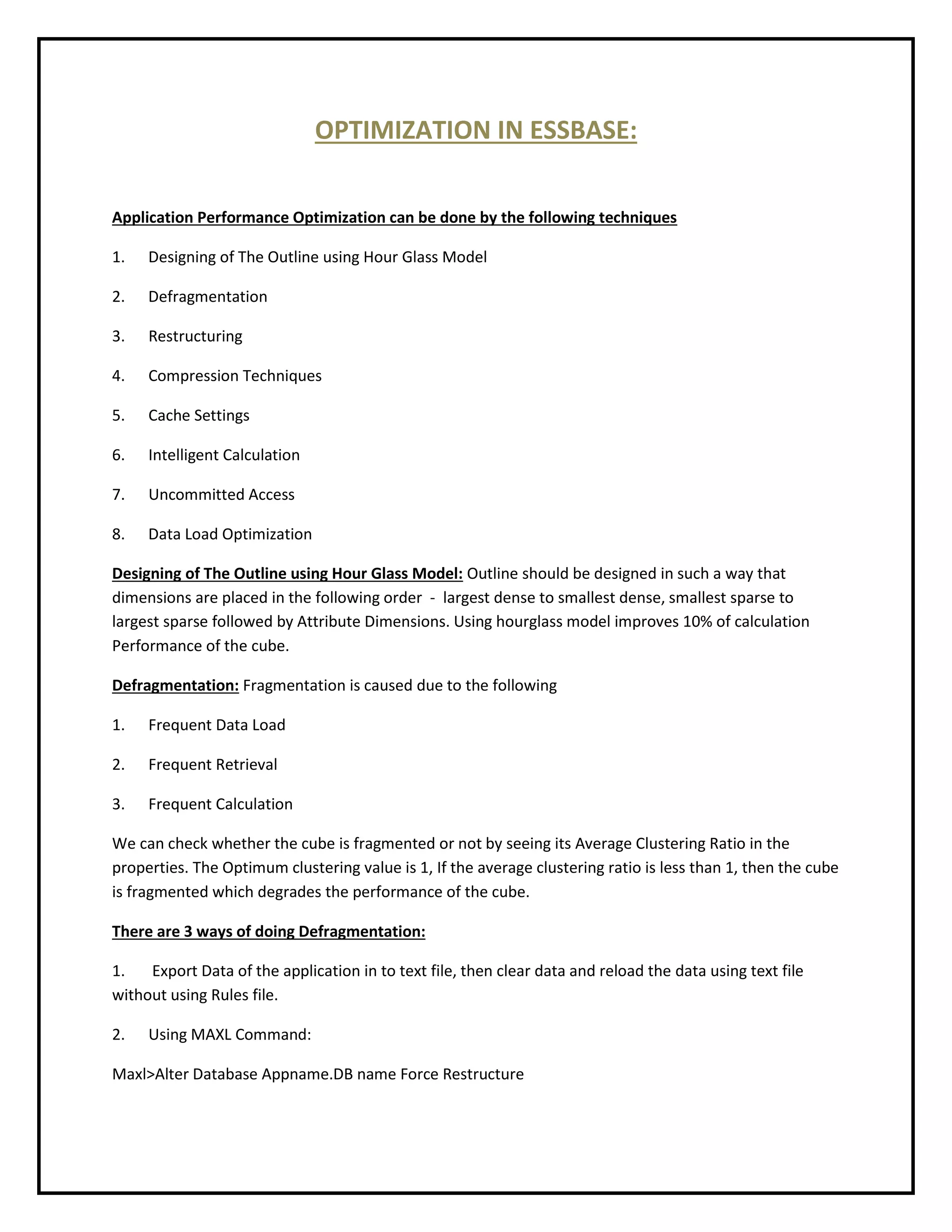 OPTIMIZATION IN ESSBASE:

Application Performance Optimization can be done by the following techniques

1. Designing of The Outline using Hour Glass Model

2. Defragmentation

3. Restructuring

4. Compression Techniques

5. Cache Settings

6. Intelligent Calculation

7. Uncommitted Access

8. Data Load Optimization

Designing of The Outline using Hour Glass Model: Outline should be designed in such a way that dimensions are placed in the following order - largest dense to smallest dense, smallest sparse to largest sparse followed by Attribute Dimensions. Using hourglass model improves 10% of calculation Performance of the cube.

Defragmentation: Fragmentation is caused due to the following

1. Frequent Data Load

2. Frequent Retrieval

3. Frequent Calculation

We can check whether the cube is fragmented or not by seeing its Average Clustering Ratio in the properties. The Optimum clustering value is 1, If the average clustering ratio is less than 1, then the cube is fragmented which degrades the performance of the cube.

There are 3 ways of doing Defragmentation:

1. Export Data of the application in to text file, then clear data and reload the data using text file without using Rules file.

2. Using MAXL Command:

Maxl>Alter Database Appname.DB name Force Restructure